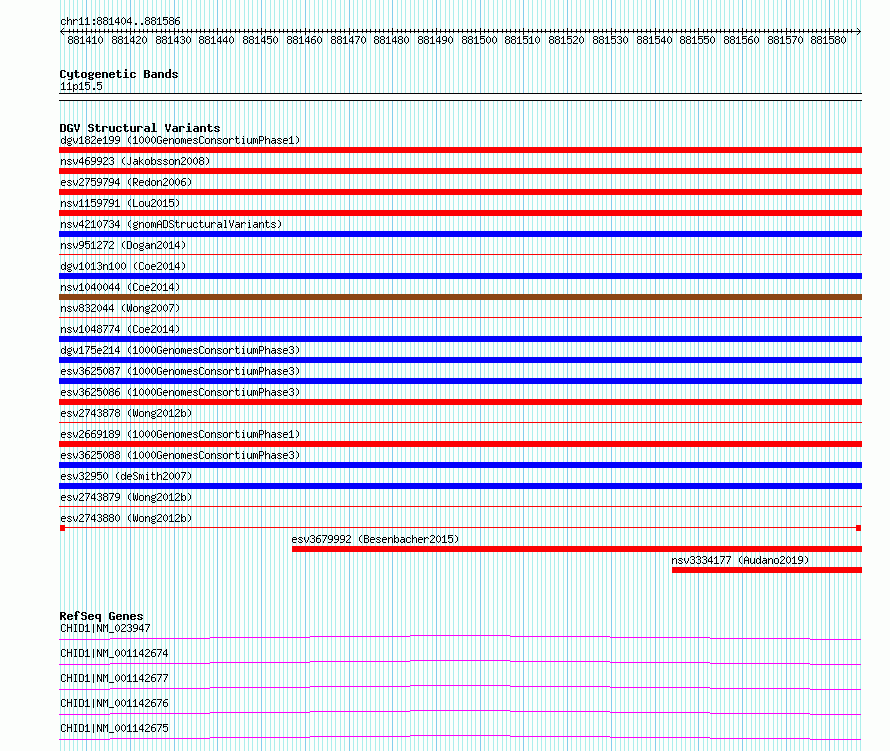 chr11:881404..881586

881410 881420 881430 881440 881450 881460 881470 881480 881490 881500 881510 881520 881530 881540 881550 881560 881570 881580

Cytogenetic Bands
11p15.5

DGV Structural Variants
dgv182e199 (1000GenomesConsortiumPhase1)
nsv469923 (Jakobsson2008)
esv2759794 (Redon2006)
nsv1159791 (Lou2015)
nsv4210734 (gnomADStructuralVariants)
nsv951272 (Dogan2014)
dgv1013n100 (Coe2014)
nsv1040044 (Coe2014)
nsv832044 (Wong2007)
nsv1048774 (Coe2014)
dgv175e214 (1000GenomesConsortiumPhase3)
esv3625087 (1000GenomesConsortiumPhase3)
esv3625086 (1000GenomesConsortiumPhase3)
esv2743878 (Wong2012b)
esv2669189 (1000GenomesConsortiumPhase1)
esv3625088 (1000GenomesConsortiumPhase3)
esv32950 (deSmith2007)
esv2743879 (Wong2012b)
esv2743880 (Wong2012b)
esv3679992 (Besenbacher2015)
nsv3334177 (Audano2019)

RefSeq Genes
CHID1|NM_023947
CHID1|NM_001142674
CHID1|NM_001142677
CHID1|NM_001142676
CHID1|NM_001142675